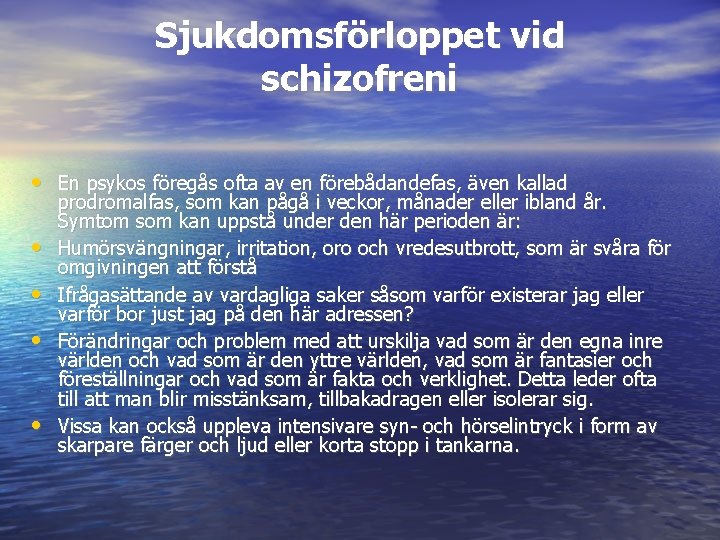 Sjukdomsförloppet vid schizofreni

• En psykos föregås ofta av en förebådandefas, även kallad prodromalfas, som kan pågå i veckor, månader eller ibland år. Symtom som kan uppstå under den här perioden är:
• Humörsvängningar, irritation, oro och vredesutbrott, som är svåra för omgivningen att förstå
• Ifrågasättande av vardagliga saker såsom varför existerar jag eller varför bor just jag på den här adressen?
• Förändringar och problem med att urskilja vad som är den egna inre världen och vad som är den yttre världen, vad som är fantasier och föreställningar och vad som är fakta och verklighet. Detta leder ofta till att man blir misstänksam, tillbakadragen eller isolerar sig.
• Vissa kan också uppleva intensivare syn- och hörselintryck i form av skarpare färger och ljud eller korta stopp i tankarna.